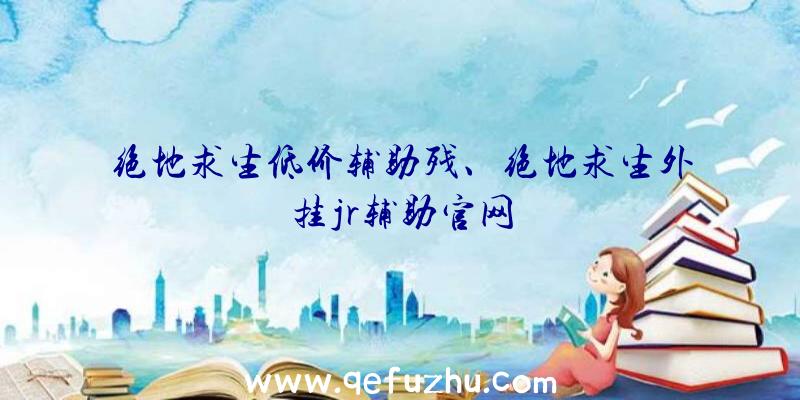 绝地求生低价辅助残、绝地求生外挂jr辅助官网

www.qefuzhu.com